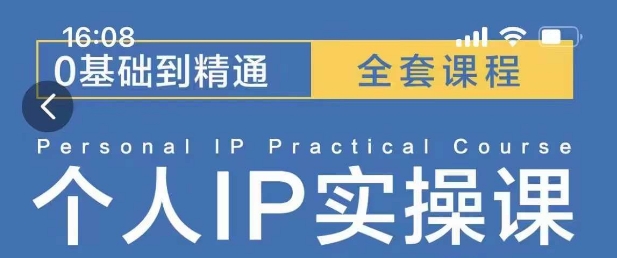 16:08

0基础到精通 全套课程

Personal IP Practical Course

个人IP实操课